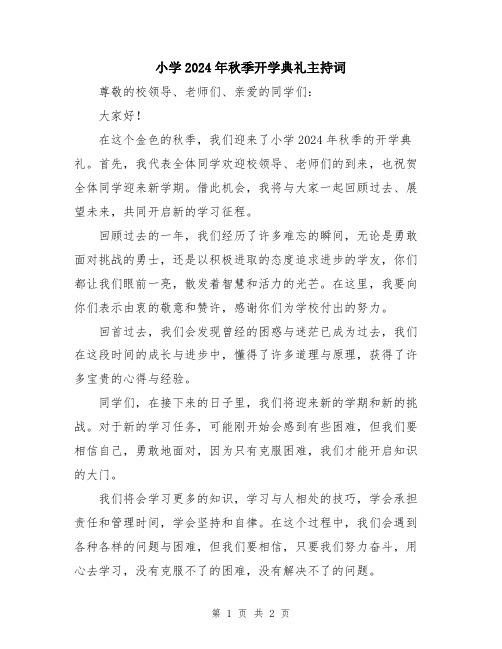 小学2024年秋季开学典礼主持词

尊敬的校领导、老师们、亲爱的同学们：

大家好！

在这个金色的秋季，我们迎来了小学2024年秋季的开学典礼。首先，我代表全体同学欢迎校领导、老师们的到来，也祝贺全体同学迎来新学期。借此机会，我将与大家一起回顾过去、展望未来，共同开启新的学习征程。

回顾过去的一年，我们经历了许多难忘的瞬间，无论是勇敢面对挑战的勇士，还是以积极进取的态度追求进步的学友，你们都让我们眼前一亮，散发着智慧和活力的光芒。在这里，我要向你们表示由衷的敬意和赞许，感谢你们为学校付出的努力。

回首过去，我们会发现曾经的困惑与迷茫已成为过去，我们在这段时间的成长与进步中，懂得了许多道理与原理，获得了许多宝贵的心得与经验。

同学们，在接下来的日子里，我们将迎来新的学期和新的挑战。对于新的学习任务，可能刚开始会感到有些困难，但我们要相信自己，勇敢地面对，因为只有克服困难，我们才能开启知识的大门。

我们将会学习更多的知识，学习与人相处的技巧，学会承担责任和管理时间，学会坚持和自律。在这个过程中，我们会遇到各种各样的问题与困难，但我们要相信，只要我们努力奋斗，用心去学习，没有克服不了的困难，没有解决不了的问题。

第 1 页 共 2 页